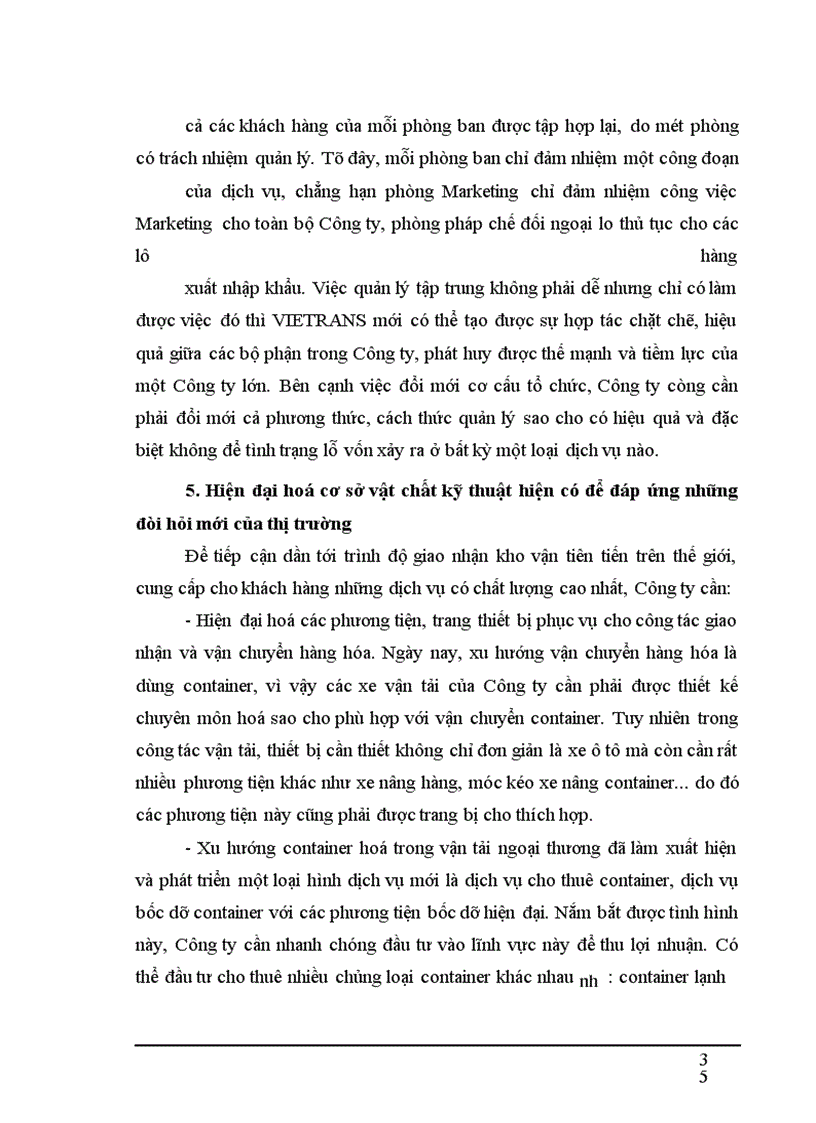 cả các khách hàng của mỗi phòng ban được tập hợp lại, do mét phòng có trách nhiệm quản lý. Tõ đây, mỗi phòng ban chỉ đảm nhiệm một công đoạn của dịch vụ, chẳng hạn phòng Marketing chỉ đảm nhiệm công việc Marketing cho toàn bộ Công ty, phòng pháp chế đối ngoại lo thủ tục cho các lô hàng xuất nhập khẩu. Việc quản lý tập trung không phải dễ nhưng chỉ có làm được việc đó thì VIETRANS mới có thể tạo được sự hợp tác chặt chẽ, hiệu quả giữa các bộ phận trong Công ty, phát huy được thế mạnh và tiềm lực của một Công ty lớn. Bên cạnh việc đổi mới cơ cấu tổ chức, Công ty còng cần phải đổi mới cả phương thức, cách thức quản lý sao cho có hiệu quả và đặc biệt không để tình trạng lỗ vốn xảy ra ở bất kỳ một loại dịch vụ nào.

5. Hiện đại hoá cơ sở vật chất kỹ thuật hiện có để đáp ứng những đòi hỏi mới của thị trường

Để tiếp cận dần tới trình độ giao nhận kho vận tiên tiến trên thế giới, cung cấp cho khách hàng những dịch vụ có chất lượng cao nhất, Công ty cần:

- Hiện đại hoá các phương tiện, trang thiết bị phục vụ cho công tác giao nhận và vận chuyển hàng hóa. Ngày nay, xu hướng vận chuyển hàng hóa là dùng container, vì vậy các xe vận tải của Công ty cần phải được thiết kế chuyên môn hoá sao cho phù hợp với vận chuyển container. Tuy nhiên trong công tác vận tải, thiết bị cần thiết không chỉ đơn giản là xe ô tô mà còn cần rất nhiều phương tiện khác như xe nâng hàng, móc kéo xe nâng container... do đó các phương tiện này cũng phải được trang bị cho thích hợp.

- Xu hướng container hoá trong vận tải ngoại thương đã làm xuất hiện và phát triển một loại hình dịch vụ mới là dịch vụ cho thuê container, dịch vụ bốc dỡ container với các phương tiện bốc dỡ hiện đại. Nắm bắt được tình hình này, Công ty cần nhanh chóng đầu tư vào lĩnh vực này để thu lợi nhuận. Có thể đầu tư cho thuê nhiều chủng loại container khác nhau nh : container lạnh

3
5